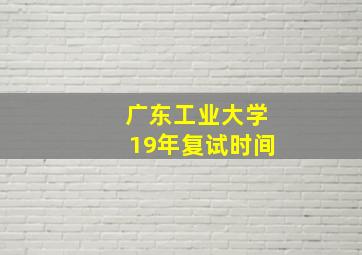 广东工业大学
19年复试时间